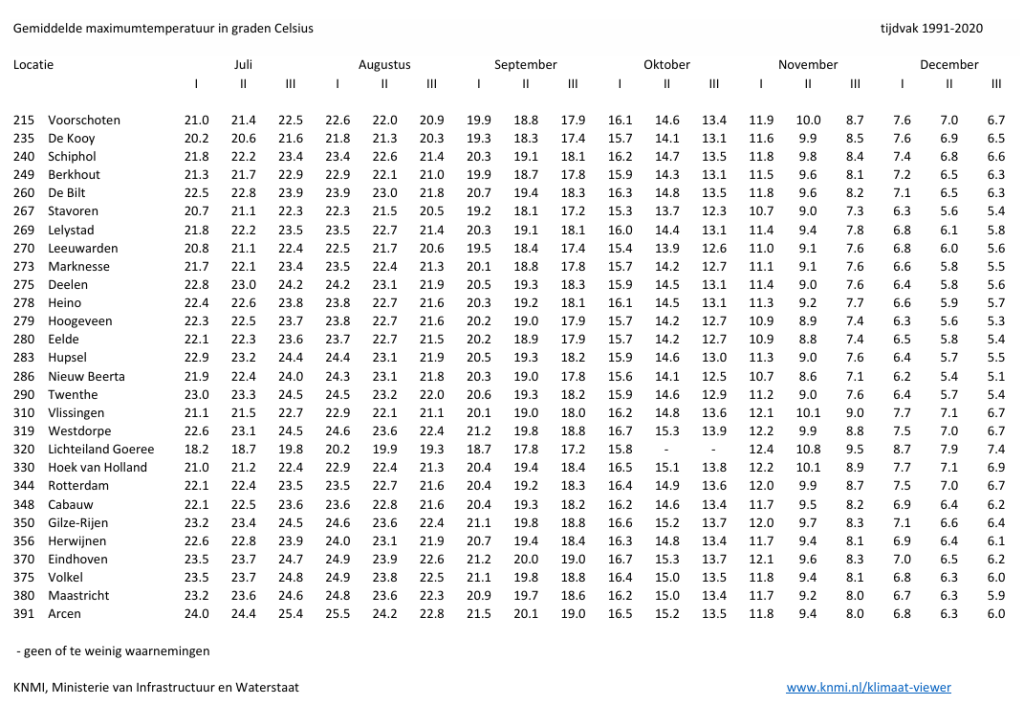 Gemiddelde maximumtemperatuur in graden Celsius

tijdvak 1991-2020

| Locatie | | Juli | | | Augustus | | | September | | | Oktober | | | November | | | December | | |
|---|---|---|---|---|---|---|---|---|---|---|---|---|---|---|---|---|---|---|---|
| | | I | II | III | I | II | III | I | II | III | I | II | III | I | II | III | I | II | III |
| 215 | Voorschoten | 21.0 | 21.4 | 22.5 | 22.6 | 22.0 | 20.9 | 19.9 | 18.8 | 17.9 | 16.1 | 14.6 | 13.4 | 11.9 | 10.0 | 8.7 | 7.6 | 7.0 | 6.7 |
| 235 | De Kooy | 20.2 | 20.6 | 21.6 | 21.8 | 21.3 | 20.3 | 19.3 | 18.3 | 17.4 | 15.7 | 14.1 | 13.1 | 11.6 | 9.9 | 8.5 | 7.6 | 6.9 | 6.5 |
| 240 | Schiphol | 21.8 | 22.2 | 23.4 | 23.4 | 22.6 | 21.4 | 20.3 | 19.1 | 18.1 | 16.2 | 14.7 | 13.5 | 11.8 | 9.8 | 8.4 | 7.4 | 6.8 | 6.6 |
| 249 | Berkhout | 21.3 | 21.7 | 22.9 | 22.9 | 22.1 | 21.0 | 19.9 | 18.7 | 17.8 | 15.9 | 14.3 | 13.1 | 11.5 | 9.6 | 8.1 | 7.2 | 6.5 | 6.3 |
| 260 | De Bilt | 22.5 | 22.8 | 23.9 | 23.9 | 23.0 | 21.8 | 20.7 | 19.4 | 18.3 | 16.3 | 14.8 | 13.5 | 11.8 | 9.6 | 8.2 | 7.1 | 6.5 | 6.3 |
| 267 | Stavoren | 20.7 | 21.1 | 22.3 | 22.3 | 21.5 | 20.5 | 19.2 | 18.1 | 17.2 | 15.3 | 13.7 | 12.3 | 10.7 | 9.0 | 7.3 | 6.3 | 5.6 | 5.4 |
| 269 | Lelystad | 21.8 | 22.2 | 23.5 | 23.5 | 22.7 | 21.4 | 20.3 | 19.1 | 18.1 | 16.0 | 14.4 | 13.1 | 11.4 | 9.4 | 7.8 | 6.8 | 6.1 | 5.8 |
| 270 | Leeuwarden | 20.8 | 21.1 | 22.4 | 22.5 | 21.7 | 20.6 | 19.5 | 18.4 | 17.4 | 15.4 | 13.9 | 12.6 | 11.0 | 9.1 | 7.6 | 6.8 | 6.0 | 5.6 |
| 273 | Marknesse | 21.7 | 22.1 | 23.4 | 23.5 | 22.4 | 21.3 | 20.1 | 18.8 | 17.8 | 15.7 | 14.2 | 12.7 | 11.1 | 9.1 | 7.6 | 6.6 | 5.8 | 5.5 |
| 275 | Deelen | 22.8 | 23.0 | 24.2 | 24.2 | 23.1 | 21.9 | 20.5 | 19.3 | 18.3 | 15.9 | 14.5 | 13.1 | 11.4 | 9.0 | 7.6 | 6.4 | 5.8 | 5.6 |
| 278 | Heino | 22.4 | 22.6 | 23.8 | 23.8 | 22.7 | 21.6 | 20.3 | 19.2 | 18.1 | 16.1 | 14.5 | 13.1 | 11.3 | 9.2 | 7.7 | 6.6 | 5.9 | 5.7 |
| 279 | Hoogeveen | 22.3 | 22.5 | 23.7 | 23.8 | 22.7 | 21.6 | 20.2 | 19.0 | 17.9 | 15.7 | 14.2 | 12.7 | 10.9 | 8.9 | 7.4 | 6.3 | 5.6 | 5.3 |
| 280 | Eelde | 22.1 | 22.3 | 23.6 | 23.7 | 22.7 | 21.5 | 20.2 | 18.9 | 17.9 | 15.7 | 14.2 | 12.7 | 10.9 | 8.8 | 7.4 | 6.5 | 5.8 | 5.4 |
| 283 | Hupsel | 22.9 | 23.2 | 24.4 | 24.4 | 23.1 | 21.9 | 20.5 | 19.3 | 18.2 | 15.9 | 14.6 | 13.0 | 11.3 | 9.0 | 7.6 | 6.4 | 5.7 | 5.5 |
| 286 | Nieuw Beerta | 21.9 | 22.4 | 24.0 | 24.3 | 23.1 | 21.8 | 20.3 | 19.0 | 17.8 | 15.6 | 14.1 | 12.5 | 10.7 | 8.6 | 7.1 | 6.2 | 5.4 | 5.1 |
| 290 | Twenthe | 23.0 | 23.3 | 24.5 | 24.5 | 23.2 | 22.0 | 20.6 | 19.3 | 18.2 | 15.9 | 14.6 | 12.9 | 11.2 | 9.0 | 7.6 | 6.4 | 5.7 | 5.4 |
| 310 | Vlissingen | 21.1 | 21.5 | 22.7 | 22.9 | 22.1 | 21.1 | 20.1 | 19.0 | 18.0 | 16.2 | 14.8 | 13.6 | 12.1 | 10.1 | 9.0 | 7.7 | 7.1 | 6.7 |
| 319 | Westdorpe | 22.6 | 23.1 | 24.5 | 24.6 | 23.6 | 22.4 | 21.2 | 19.8 | 18.8 | 16.7 | 15.3 | 13.9 | 12.2 | 9.9 | 8.8 | 7.5 | 7.0 | 6.7 |
| 320 | Lichteiland Goeree | 18.2 | 18.7 | 19.8 | 20.2 | 19.9 | 19.3 | 18.7 | 17.8 | 17.2 | 15.8 | - | - | 12.4 | 10.8 | 9.5 | 8.7 | 7.9 | 7.4 |
| 330 | Hoek van Holland | 21.0 | 21.2 | 22.4 | 22.9 | 22.4 | 21.3 | 20.4 | 19.4 | 18.4 | 16.5 | 15.1 | 13.8 | 12.2 | 10.1 | 8.9 | 7.7 | 7.1 | 6.9 |
| 344 | Rotterdam | 22.1 | 22.4 | 23.5 | 23.5 | 22.7 | 21.6 | 20.4 | 19.2 | 18.3 | 16.4 | 14.9 | 13.6 | 12.0 | 9.9 | 8.7 | 7.5 | 7.0 | 6.7 |
| 348 | Cabauw | 22.1 | 22.5 | 23.6 | 23.6 | 22.8 | 21.6 | 20.4 | 19.3 | 18.2 | 16.2 | 14.6 | 13.4 | 11.7 | 9.5 | 8.2 | 6.9 | 6.4 | 6.2 |
| 350 | Gilze-Rijen | 23.2 | 23.4 | 24.5 | 24.6 | 23.6 | 22.4 | 21.1 | 19.8 | 18.8 | 16.6 | 15.2 | 13.7 | 12.0 | 9.7 | 8.3 | 7.1 | 6.6 | 6.4 |
| 356 | Herwijnen | 22.6 | 22.8 | 23.9 | 24.0 | 23.1 | 21.9 | 20.7 | 19.4 | 18.4 | 16.3 | 14.8 | 13.4 | 11.7 | 9.4 | 8.1 | 6.9 | 6.4 | 6.1 |
| 370 | Eindhoven | 23.5 | 23.7 | 24.7 | 24.9 | 23.9 | 22.6 | 21.2 | 20.0 | 19.0 | 16.7 | 15.3 | 13.7 | 12.1 | 9.6 | 8.3 | 7.0 | 6.5 | 6.2 |
| 375 | Volkel | 23.5 | 23.7 | 24.8 | 24.9 | 23.8 | 22.5 | 21.1 | 19.8 | 18.8 | 16.4 | 15.0 | 13.5 | 11.8 | 9.4 | 8.1 | 6.8 | 6.3 | 6.0 |
| 380 | Maastricht | 23.2 | 23.6 | 24.6 | 24.8 | 23.6 | 22.3 | 20.9 | 19.7 | 18.6 | 16.2 | 15.0 | 13.4 | 11.7 | 9.2 | 8.0 | 6.7 | 6.3 | 5.9 |
| 391 | Arcen | 24.0 | 24.4 | 25.4 | 25.5 | 24.2 | 22.8 | 21.5 | 20.1 | 19.0 | 16.5 | 15.2 | 13.5 | 11.8 | 9.4 | 8.0 | 6.8 | 6.3 | 6.0 |

- geen of te weinig waarnemingen

KNMI, Ministerie van Infrastructuur en Waterstaat

www.knmi.nl/klimaat-viewer